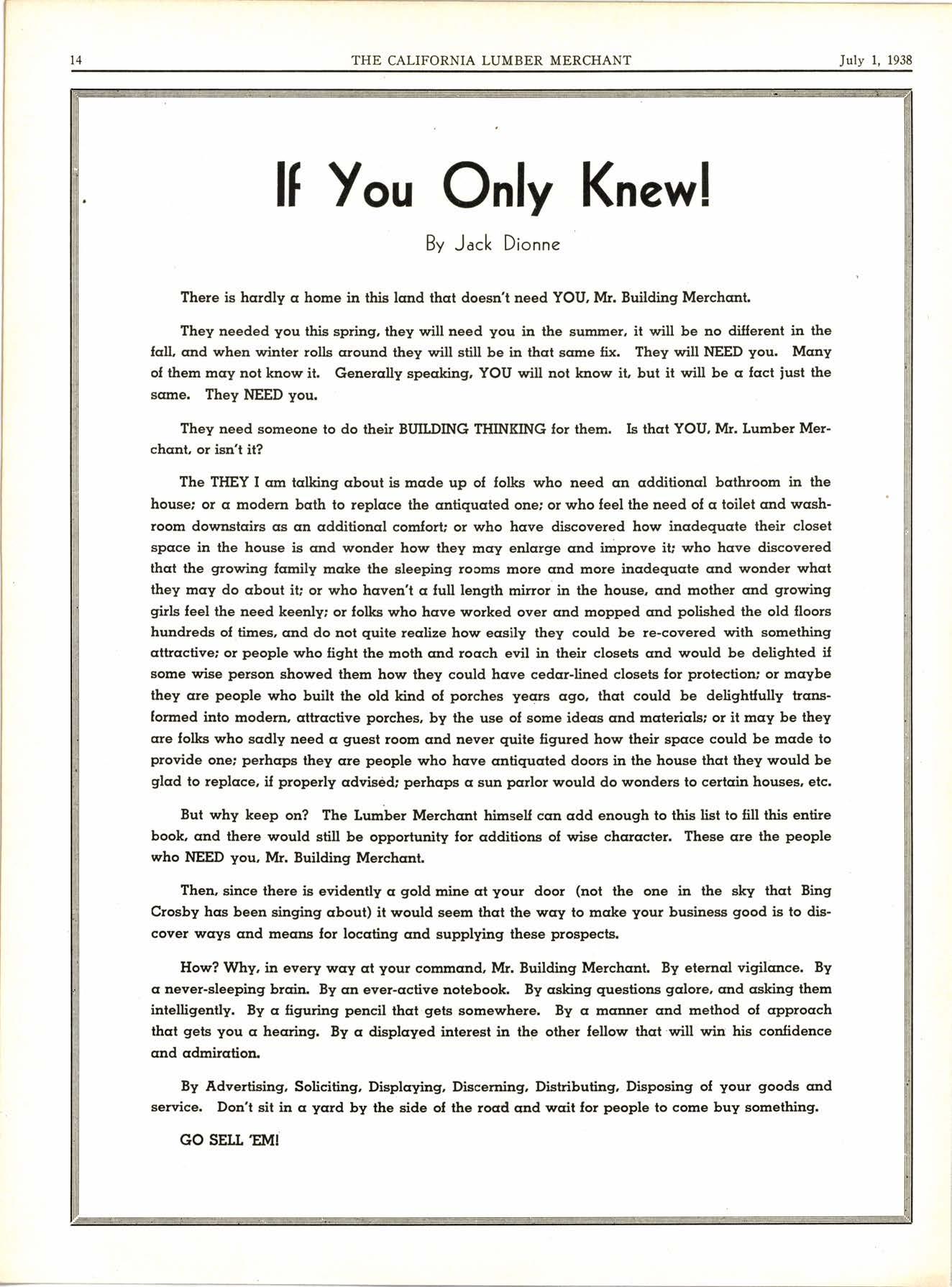 14 THE CALIFORNIA LUMBER MERCHANT July 1, 1938

If You Only Knew!

By Jack Dionne

There is hardly a home in this land that doesn't need YOU, Mr. Building Merchant.

They needed you this spring, they will need you in the summer, it will be no different in the fall, and when winter rolls around they will still be in that same fix. They will NEED you. Many of them may not know it. Generally speaking, YOU will not know it, but it will be a fact just the same. They NEED you.

They need someone to do their BUILDING THINKING for them. Is that YOU, Mr. Lumber Merchant, or isn't it?

The THEY I am talking about is made up of folks who need an additional bathroom in the house; or a modern bath to replace the antiquated one; or who feel the need of a toilet and washroom downstairs as an additional comfort; or who have discovered how inadequate their closet space in the house is and wonder how they may enlarge and improve it; who have discovered that the growing family make the sleeping rooms more and more inadequate and wonder what they may do about it; or who haven't a full length mirror in the house, and mother and growing girls feel the need keenly; or folks who have worked over and mopped and polished the old floors hundreds of times, and do not quite realize how easily they could be re-covered with something attractive; or people who fight the moth and roach evil in their closets and would be delighted if some wise person showed them how they could have cedar-lined closets for protection; or maybe they are people who built the old kind of porches years ago, that could be delightfully transformed into modern, attractive porches, by the use of some ideas and materials; or it may be they are folks who sadly need a guest room and never quite figured how their space could be made to provide one; perhaps they are people who have antiquated doors in the house that they would be glad to replace, if properly advised; perhaps a sun parlor would do wonders to certain houses, etc.

But why keep on? The Lumber Merchant himself can add enough to this list to fill this entire book, and there would still be opportunity for additions of wise character. These are the people who NEED you, Mr. Building Merchant.

Then, since there is evidently a gold mine at your door (not the one in the sky that Bing Crosby has been singing about) it would seem that the way to make your business good is to discover ways and means for locating and supplying these prospects.

How? Why, in every way at your command, Mr. Building Merchant. By eternal vigilance. By a never-sleeping brain. By an ever-active notebook. By asking questions galore, and asking them intelligently. By a figuring pencil that gets somewhere. By a manner and method of approach that gets you a hearing. By a displayed interest in the other fellow that will win his confidence and admiration.

By Advertising, Soliciting, Displaying, Discerning, Distributing, Disposing of your goods and service. Don't sit in a yard by the side of the road and wait for people to come buy something.

GO SELL 'EM!